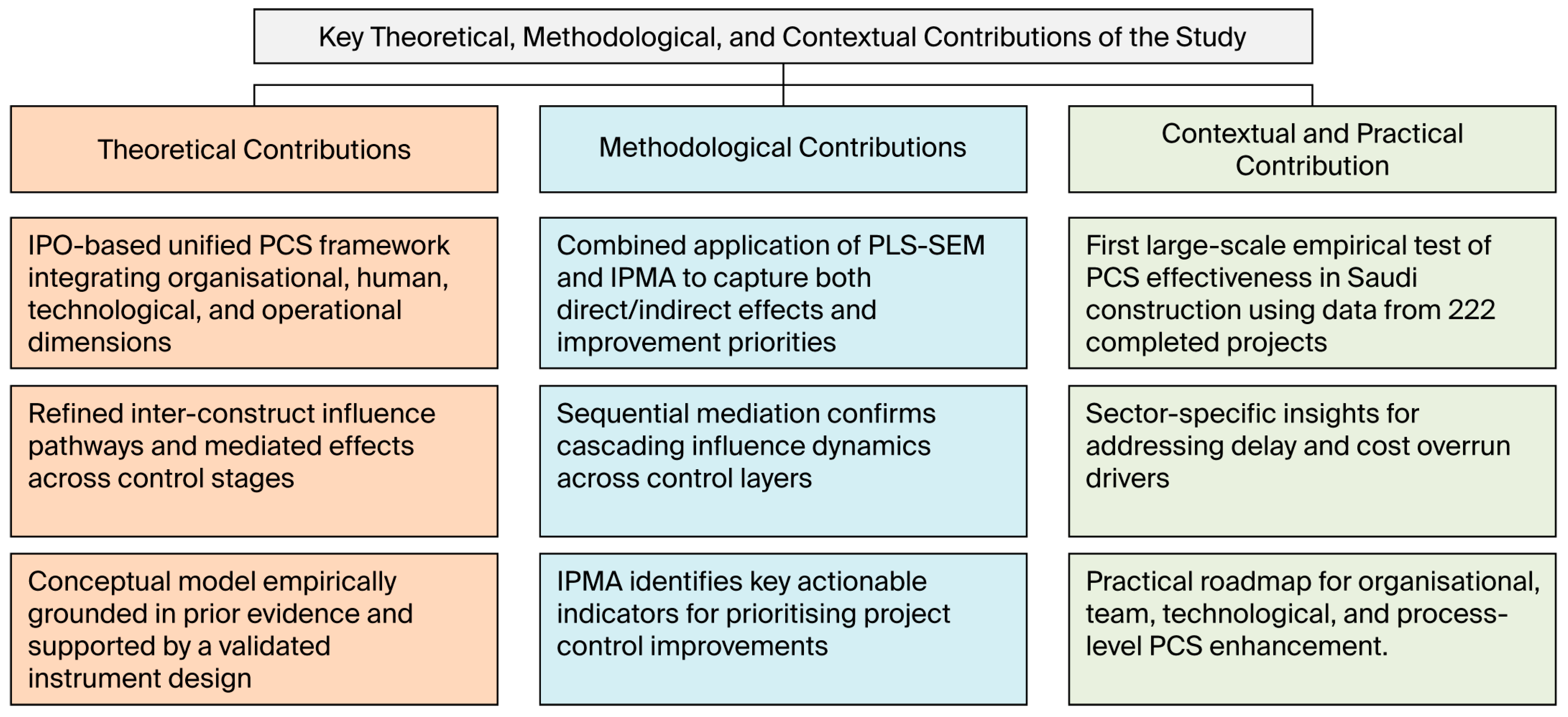 Key Theoretical, Methodological, and Contextual Contributions of the Study

Theoretical Contributions

IPO-based unified PCS framework integrating organisational, human, technological, and operational dimensions

Refined inter-construct influence pathways and mediated effects across control stages

Conceptual model empirically grounded in prior evidence and supported by a validated instrument design

Methodological Contributions

Combined application of PLS-SEM and IPMA to capture both direct/indirect effects and improvement priorities

Sequential mediation confirms cascading influence dynamics across control layers

IPMA identifies key actionable indicators for prioritising project control improvements

Contextual and Practical Contribution

First large-scale empirical test of PCS effectiveness in Saudi construction using data from 222 completed projects

Sector-specific insights for addressing delay and cost overrun drivers

Practical roadmap for organisational, team, technological, and process-level PCS enhancement.